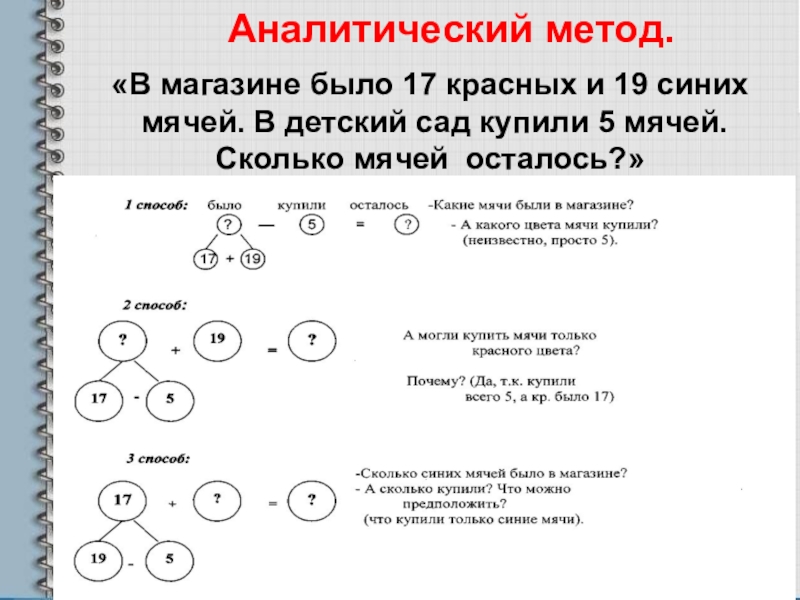 Аналитический метод.

«В магазине было 17 красных и 19 синих мячей. В детский сад купили 5 мячей. Сколько мячей осталось?»

1 способ: было купили осталось

? — 5 = ?

17 + 19

-Какие мячи были в магазине?
- А какого цвета мячи купили? (неизвестно, просто 5).

2 способ:

? + 19 = ?

17 - 5

А могли купить мячи только красного цвета?

Почему? (Да, т.к. купили всего 5, а кр. было 17)

3 способ:

17 + ? = ?

19 - 5

-Сколько синих мячей было в магазине?
- А сколько купили? Что можно предположить?
(что купили только синие мячи).